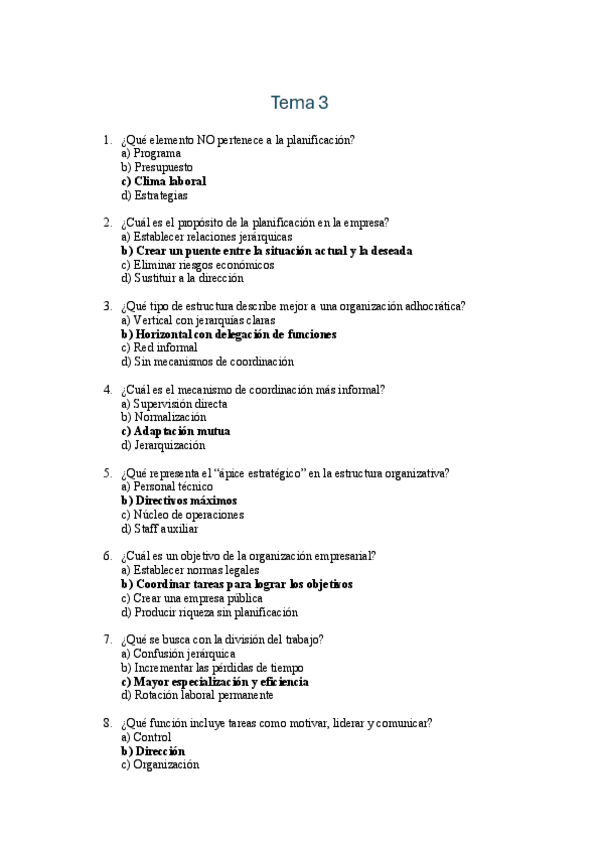 Tema 3

1. ¿Qué elemento NO pertenece a la planificación?
a) Programa
b) Presupuesto
c) Clima laboral
d) Estrategias

2. ¿Cuál es el propósito de la planificación en la empresa?
a) Establecer relaciones jerárquicas
b) Crear un puente entre la situación actual y la deseada
c) Eliminar riesgos económicos
d) Sustituir a la dirección

3. ¿Qué tipo de estructura describe mejor a una organización adhocrática?
a) Vertical con jerarquías claras
b) Horizontal con delegación de funciones
c) Red informal
d) Sin mecanismos de coordinación

4. ¿Cuál es el mecanismo de coordinación más informal?
a) Supervisión directa
b) Normalización
c) Adaptación mutua
d) Jerarquización

5. ¿Qué representa el "ápice estratégico" en la estructura organizativa?
a) Personal técnico
b) Directivos máximos
c) Núcleo de operaciones
d) Staff auxiliar

6. ¿Cuál es un objetivo de la organización empresarial?
a) Establecer normas legales
b) Coordinar tareas para lograr los objetivos
c) Crear una empresa pública
d) Producir riqueza sin planificación

7. ¿Qué se busca con la división del trabajo?
a) Confusión jerárquica
b) Incrementar las pérdidas de tiempo
c) Mayor especialización y eficiencia
d) Rotación laboral permanente

8. ¿Qué función incluye tareas como motivar, liderar y comunicar?
a) Control
b) Dirección
c) Organización